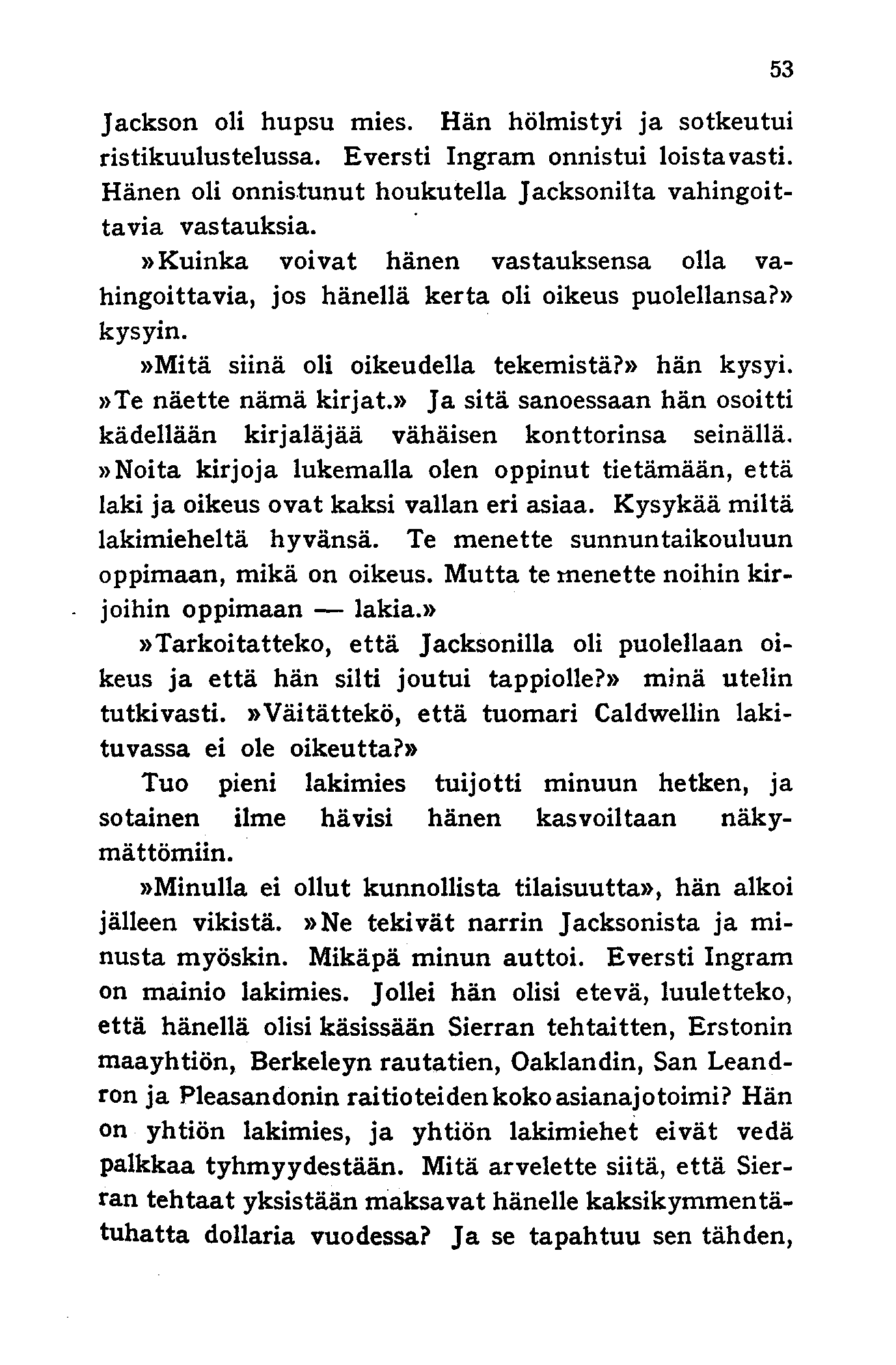 53

Jackson oli hupsu mies. Hän hölmistyi ja sotkeutui ristikuulustelussa. Eversti Ingram onnistui loistavasti. Hänen oli onnistunut houkutella Jacksonilta vahingoittavia vastauksia.

»Kuinka voivat hänen vastauksensa olla vahingoittavia, jos hänellä kerta oli oikeus puolellansa?» kysyin.

»Mitä siinä oli oikeudella tekemistä?» hän kysyi. »Te näette nämä kirjat.» Ja sitä sanoessaan hän osoitti kädellään kirjaläjää vähäisen konttorinsa seinällä. »Noita kirjoja lukemalla olen oppinut tietämään, että laki ja oikeus ovat kaksi vallan eri asiaa. Kysykää miltä lakimieheltä hyvänsä. Te menette sunnuntaikouluun oppimaan, mikä on oikeus. Mutta te menette noihin kirjoihin oppimaan — lakia.»

»Tarkoitatteko, että Jacksonilla oli puolellaan oikeus ja että hän silti joutui tappiolle?» minä utelin tutkivasti. »Väitättekö, että tuomari Caldwellin lakituvassa ei ole oikeutta?»

Tuo pieni lakimies tuijotti minuun hetken, ja sotainen ilme hävisi hänen kasvoiltaan näkymättömiin.

»Minulla ei ollut kunnollista tilaisuutta», hän alkoi jälleen vikistä. »Ne tekivät narrin Jacksonista ja minusta myöskin. Mikäpä minun auttoi. Eversti Ingram on mainio lakimies. Jollei hän olisi etevä, luuletteko, että hänellä olisi käsissään Sierran tehtaitten, Erstonin maayhtiön, Berkeleyn rautatien, Oaklandin, San Leandron ja Pleasandonin raitioteiden koko asianajotoimi? Hän on yhtiön lakimies, ja yhtiön lakimiehet eivät vedä palkkaa tyhmyydestään. Mitä arvelette siitä, että Sierran tehtaat yksistään maksavat hänelle kaksikymmentätuhatta dollaria vuodessa? Ja se tapahtuu sen tähden,